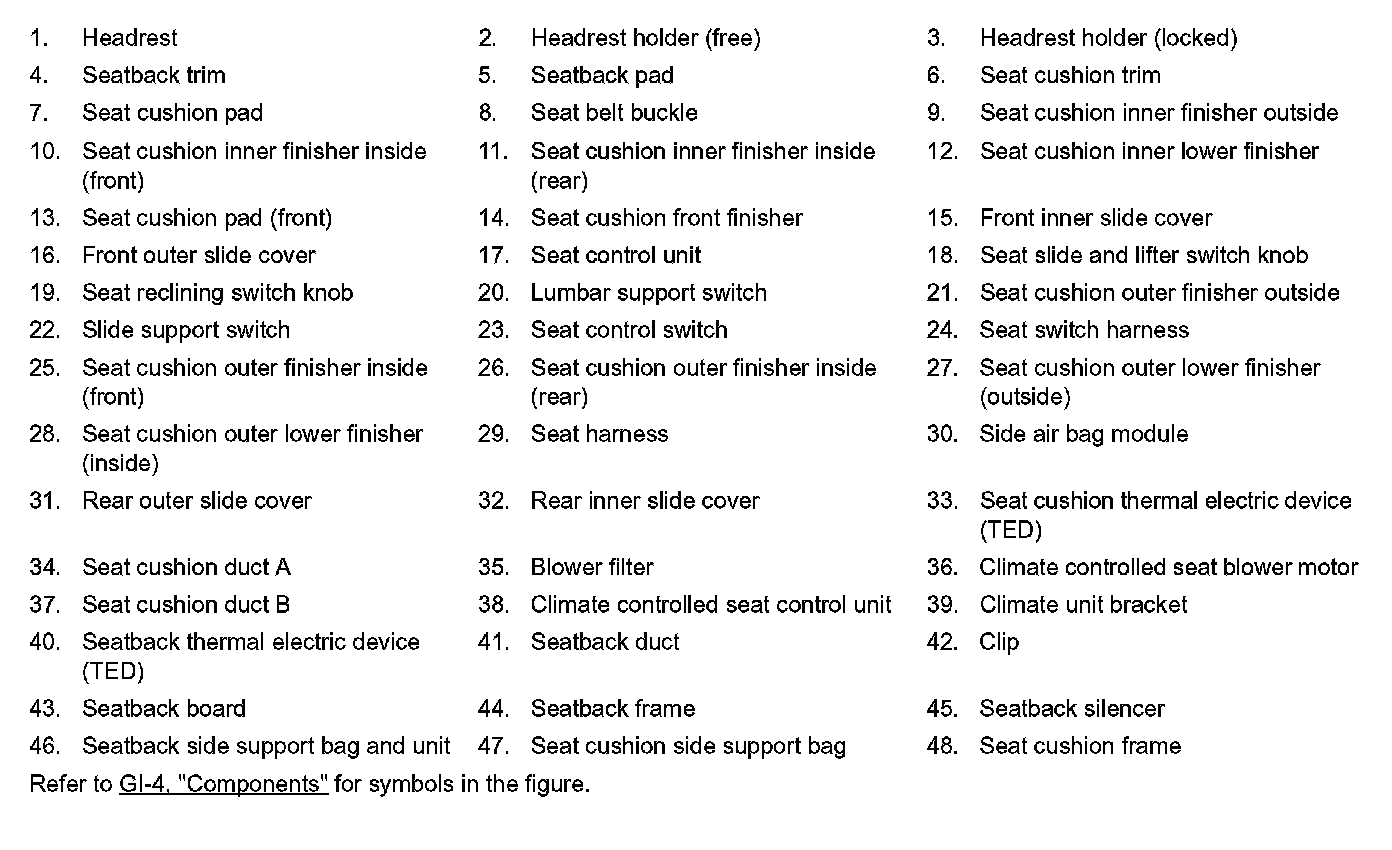 1. Headrest
2. Headrest holder (free)
3. Headrest holder (locked)
4. Seatback trim
5. Seatback pad
6. Seat cushion trim
7. Seat cushion pad
8. Seat belt buckle
9. Seat cushion inner finisher outside
10. Seat cushion inner finisher inside (front)
11. Seat cushion inner finisher inside (rear)
12. Seat cushion inner lower finisher
13. Seat cushion pad (front)
14. Seat cushion front finisher
15. Front inner slide cover
16. Front outer slide cover
17. Seat control unit
18. Seat slide and lifter switch knob
19. Seat reclining switch knob
20. Lumbar support switch
21. Seat cushion outer finisher outside
22. Slide support switch
23. Seat control switch
24. Seat switch harness
25. Seat cushion outer finisher inside (front)
26. Seat cushion outer finisher inside (rear)
27. Seat cushion outer lower finisher (outside)
28. Seat cushion outer lower finisher (inside)
29. Seat harness
30. Side air bag module
31. Rear outer slide cover
32. Rear inner slide cover
33. Seat cushion thermal electric device (TED)
34. Seat cushion duct A
35. Blower filter
36. Climate controlled seat blower motor
37. Seat cushion duct B
38. Climate controlled seat control unit
39. Climate unit bracket
40. Seatback thermal electric device (TED)
41. Seatback duct
42. Clip
43. Seatback board
44. Seatback frame
45. Seatback silencer
46. Seatback side support bag and unit
47. Seat cushion side support bag
48. Seat cushion frame

Refer to GI-4, "Components" for symbols in the figure.